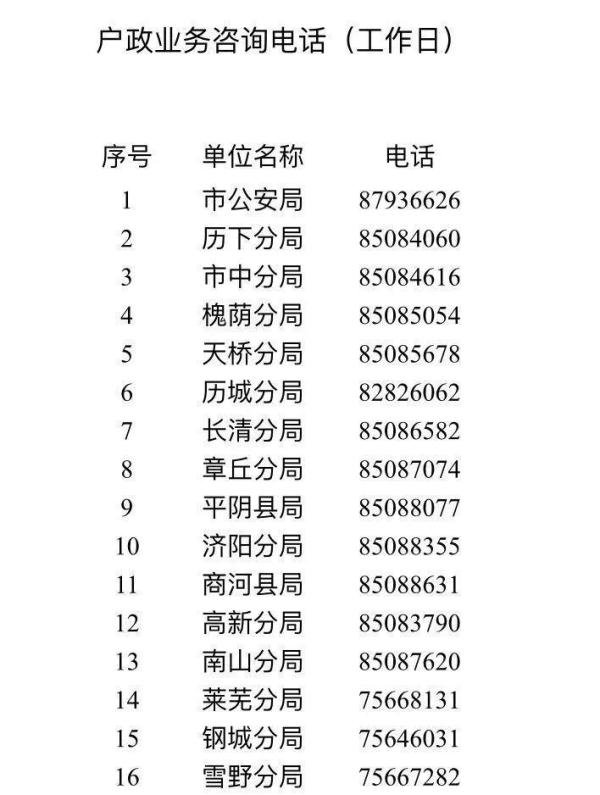 户政业务咨询电话（工作日）

| 序号 | 单位名称 | 电话 |
|---|---|---|
| 1 | 市公安局 | 87936626 |
| 2 | 历下分局 | 85084060 |
| 3 | 市中分局 | 85084616 |
| 4 | 槐荫分局 | 85085054 |
| 5 | 天桥分局 | 85085678 |
| 6 | 历城分局 | 82826062 |
| 7 | 长清分局 | 85086582 |
| 8 | 章丘分局 | 85087074 |
| 9 | 平阴县局 | 85088077 |
| 10 | 济阳分局 | 85088355 |
| 11 | 商河县局 | 85088631 |
| 12 | 高新分局 | 85083790 |
| 13 | 南山分局 | 85087620 |
| 14 | 莱芜分局 | 75668131 |
| 15 | 钢城分局 | 75646031 |
| 16 | 雪野分局 | 75667282 |